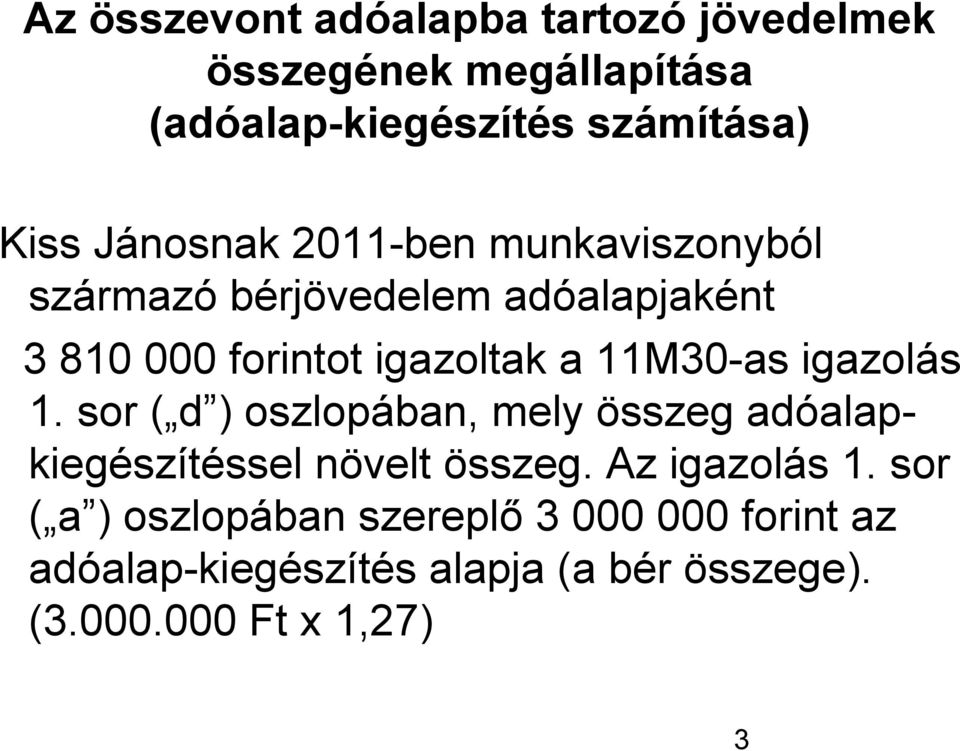 Az összevont adóalapba tartozó jövedelmek összegének megállapítása (adóalap-kiegészítés számítása)

Kiss Jánosnak 2011-ben munkaviszonyból származó bérjövedelem adóalapjaként 3 810 000 forintot igazoltak a 11M30-as igazolás 1. sor („d”) oszlopában, mely összeg adóalap-kiegészítéssel növelt összeg. Az igazolás 1. sor („a”) oszlopában szereplő 3 000 000 forint az adóalap-kiegészítés alapja (a bér összege). (3.000.000 Ft x 1,27)

3